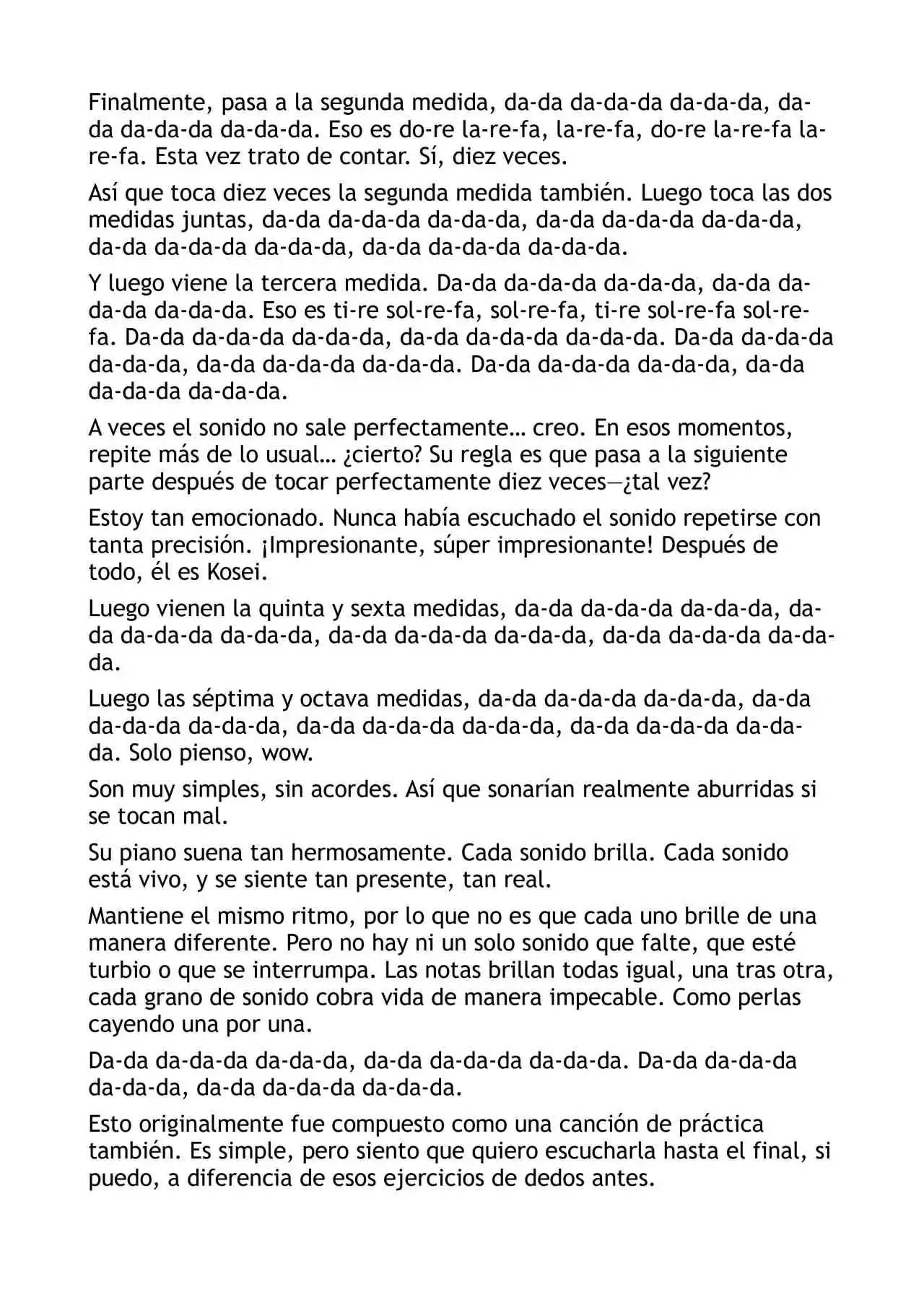 Finalmente, pasa a la segunda medida, da-da da-da-da da-da-da, da-da da-da-da da-da-da. Eso es do-re la-re-fa, la-re-fa, do-re la-re-fa la-re-fa. Esta vez trato de contar. Sí, diez veces.

Así que toca diez veces la segunda medida también. Luego toca las dos medidas juntas, da-da da-da-da da-da-da, da-da da-da-da da-da-da, da-da da-da-da da-da-da, da-da da-da-da da-da-da.

Y luego viene la tercera medida. Da-da da-da-da da-da-da, da-da da-da-da da-da-da. Eso es ti-re sol-re-fa, sol-re-fa, ti-re sol-re-fa sol-re-fa. Da-da da-da-da da-da-da, da-da da-da-da da-da-da. Da-da da-da-da da-da-da, da-da da-da-da da-da-da. Da-da da-da-da da-da-da, da-da da-da-da da-da-da.

A veces el sonido no sale perfectamente… creo. En esos momentos, repite más de lo usual… ¿cierto? Su regla es que pasa a la siguiente parte después de tocar perfectamente diez veces—¿tal vez?

Estoy tan emocionado. Nunca había escuchado el sonido repetirse con tanta precisión. ¡Impresionante, súper impresionante! Después de todo, él es Kosei.

Luego vienen la quinta y sexta medidas, da-da da-da-da da-da-da, da-da da-da-da da-da-da, da-da da-da-da da-da-da, da-da da-da-da da-da-da.

Luego las séptima y octava medidas, da-da da-da-da da-da-da, da-da da-da-da da-da-da, da-da da-da-da da-da-da, da-da da-da-da da-da-da. Solo pienso, wow.

Son muy simples, sin acordes. Así que sonarían realmente aburridas si se tocan mal.

Su piano suena tan hermosamente. Cada sonido brilla. Cada sonido está vivo, y se siente tan presente, tan real.

Mantiene el mismo ritmo, por lo que no es que cada uno brille de una manera diferente. Pero no hay ni un solo sonido que falte, que esté turbio o que se interrumpa. Las notas brillan todas igual, una tras otra, cada grano de sonido cobra vida de manera impecable. Como perlas cayendo una por una.

Da-da da-da-da da-da-da, da-da da-da-da da-da-da. Da-da da-da-da da-da-da, da-da da-da-da da-da-da.

Esto originalmente fue compuesto como una canción de práctica también. Es simple, pero siento que quiero escucharla hasta el final, si puedo, a diferencia de esos ejercicios de dedos antes.